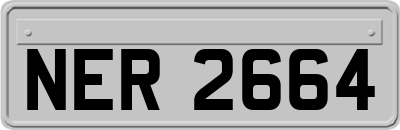 NER 2664